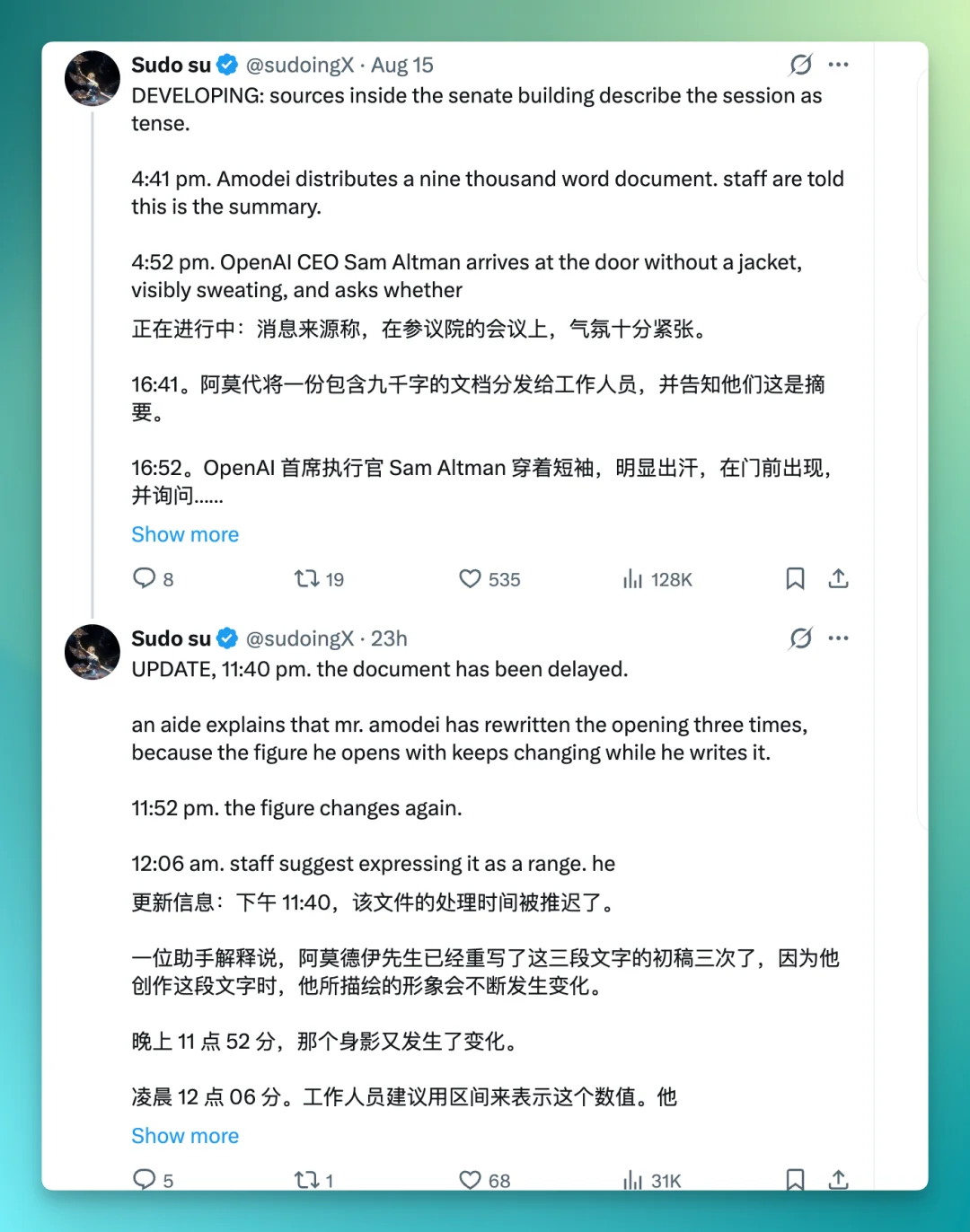 Sudo su @sudoingX · Aug 15

DEVELOPING: sources inside the senate building describe the session as tense.

4:41 pm. Amodei distributes a nine thousand word document. staff are told this is the summary.

4:52 pm. OpenAI CEO Sam Altman arrives at the door without a jacket, visibly sweating, and asks whether

正在进行中：消息来源称，在参议院的会议上，气氛十分紧张。

16:41。阿莫代将一份包含九千字的文档分发给工作人员，并告知他们这是摘要。

16:52。OpenAI 首席执行官 Sam Altman 穿着短袖，明显出汗，在门前出现，并询问......

Show more

8 19 535 128K

Sudo su @sudoingX · 23h

UPDATE, 11:40 pm. the document has been delayed.

an aide explains that mr. amodei has rewritten the opening three times, because the figure he opens with keeps changing while he writes it.

11:52 pm. the figure changes again.

12:06 am. staff suggest expressing it as a range. he

更新信息：下午 11:40，该文件的处理时间被推迟了。

一位助手解释说，阿莫德伊先生已经重写了这三段文字的初稿三次了，因为他创作这段文字时，他所描绘的形象会不断发生变化。

晚上 11 点 52 分，那个身影又发生了变化。

凌晨 12 点 06 分。工作人员建议用区间来表示这个数值。他

Show more

5 1 68 31K